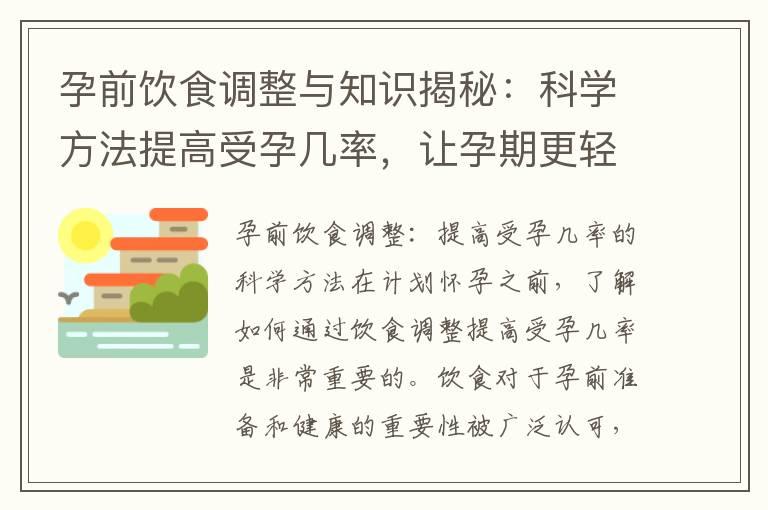 孕前饮食调整与知识揭秘：科学方法提高受孕几率，让孕期更轻

孕前饮食调整：提高受孕几率的科学方法在计划怀孕之前，了解如何通过饮食调整提高受孕几率是非常重要的。饮食对于孕前准备和健康的重要性被广泛认可，